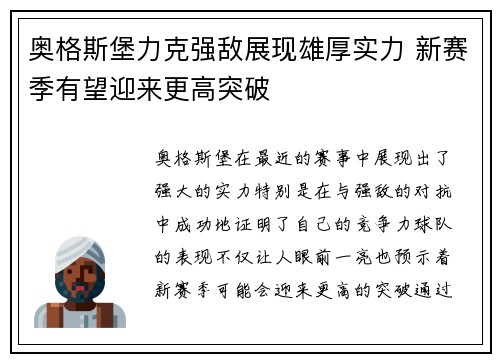 奥格斯堡力克强敌展现雄厚实力 新赛季有望迎来更高突破

奥格斯堡在最近的赛事中展现出了强大的实力特别是在与强敌的对抗中成功地证明了自己的竞争力球队的表现不仅让人眼前一亮也预示着新赛季可能会迎来更高的突破通过